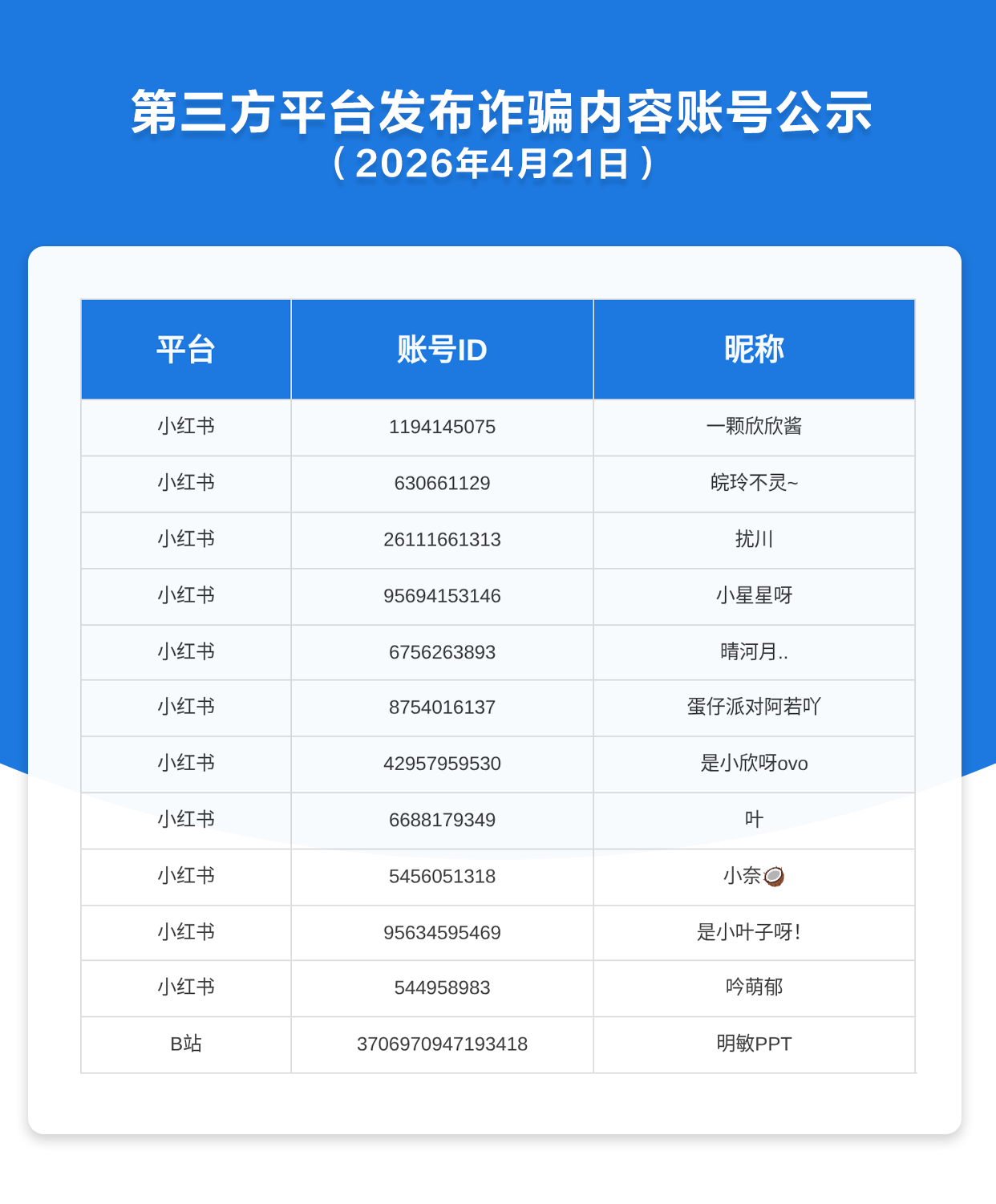 第三方平台发布诈骗内容账号公示
（2026年4月21日）

| 平台 | 账号ID | 昵称 |
|---|---|---|
| 小红书 | 1194145075 | 一颗欣欣酱 |
| 小红书 | 630661129 | 皖玲不灵~ |
| 小红书 | 26111661313 | 扰川 |
| 小红书 | 95694153146 | 小星星呀 |
| 小红书 | 6756263893 | 晴河月.. |
| 小红书 | 8754016137 | 蛋仔派对阿若吖 |
| 小红书 | 42957959530 | 是小欣呀ovo |
| 小红书 | 6688179349 | 叶 |
| 小红书 | 5456051318 | 小奈🥥 |
| 小红书 | 95634595469 | 是小叶子呀! |
| 小红书 | 544958983 | 吟萌郁 |
| B站 | 3706970947193418 | 明敏PPT |